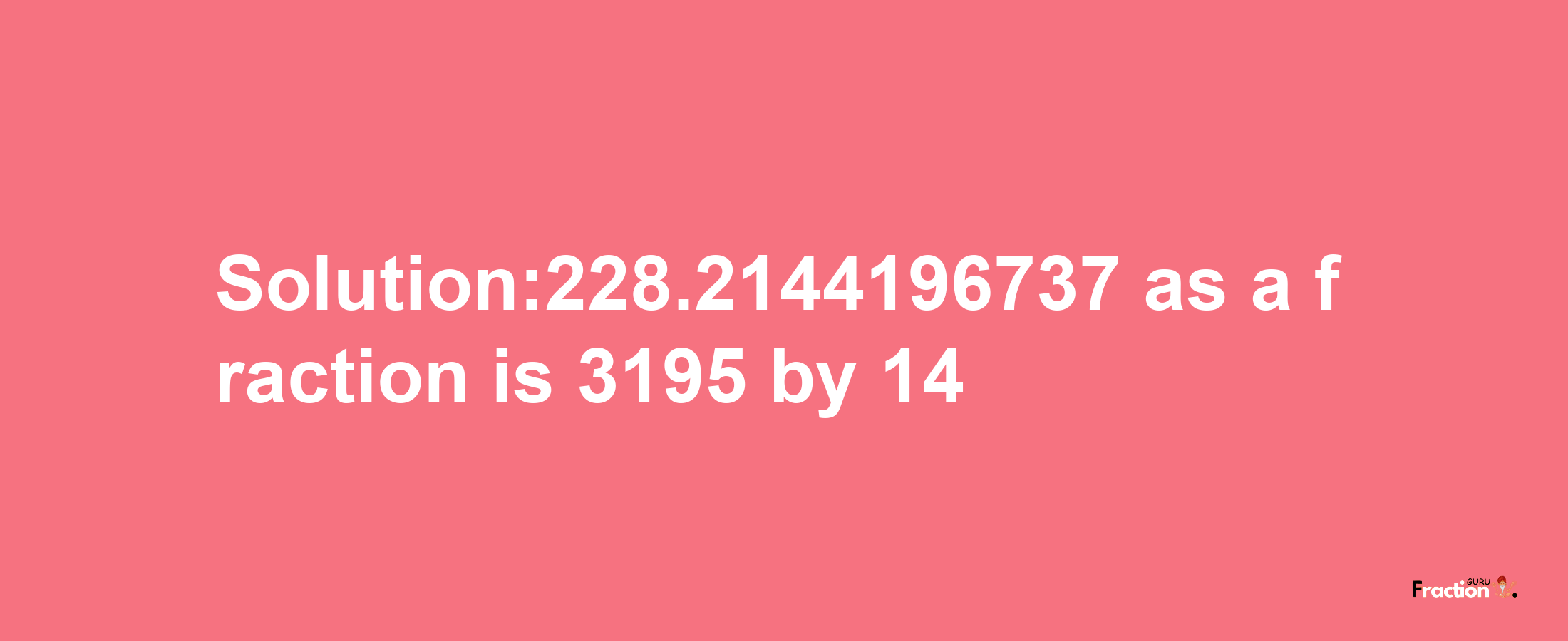 Solution:228.2144196737 as a fraction is 3195 by 14

Fraction GURU